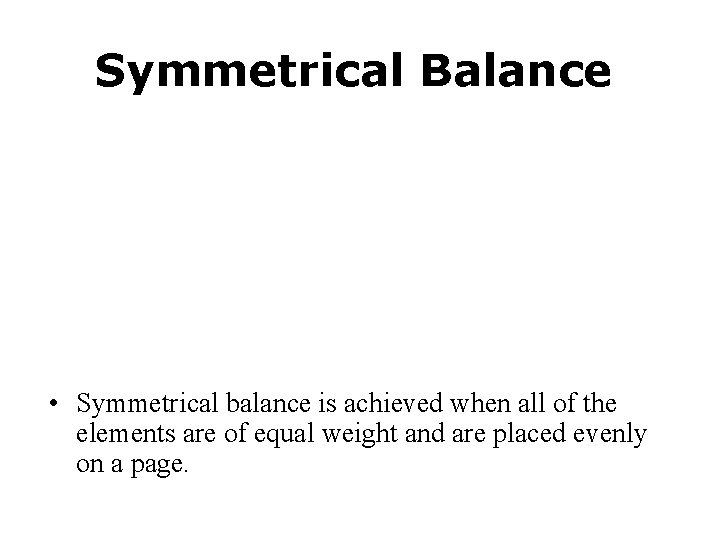 Symmetrical Balance

• Symmetrical balance is achieved when all of the elements are of equal weight and are placed evenly on a page.